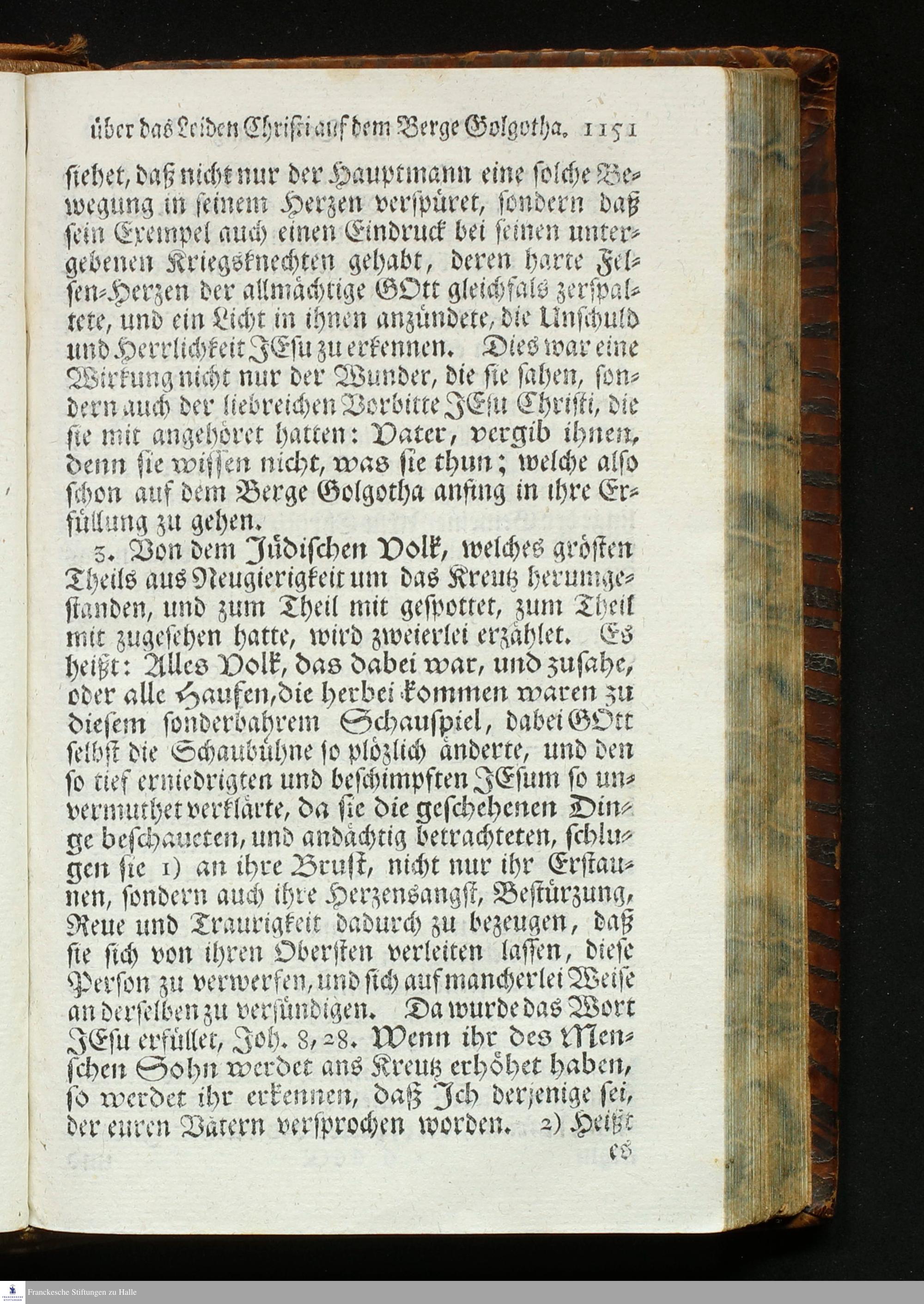 über das Leiden Christi auf dem Berge Golgotha. 1151

siehet, daß nicht nur der Hauptmann eine solche Bewegung in seinem Herzen verspüret, sondern daß sein Exempel auch einen Eindruck bei seinen untergebenen Kriegsknechten gehabt, deren harte Felsen-Herzen der allmächtige GOtt gleichfals zerspaltete, und ein Licht in ihnen anzündete, die Unschuld und Herrlichkeit JEsu zu erkennen. Dies war eine Wirkung nicht nur der Wunder, die sie sahen, sondern auch der liebreichen Vorbitte JEsu Christi, die sie mit angehöret hatten: Vater, vergib ihnen, denn sie wissen nicht, was sie thun; welche also schon auf dem Berge Golgotha anfing in ihre Erfüllung zu gehen.

3. Von dem Jüdischen Volk, welches grösten Theils aus Neugierigkeit um das Kreutz herumgestanden, und zum Theil mit gespottet, zum Theil mit zugesehen hatte, wird zweierlei erzählet. Es heißt: Alles Volk, das dabei war, und zusahe, oder alle Haufen, die herbei kommen waren zu diesem sonderbahrem Schauspiel, dabei GOtt selbst die Schaubühne so plözlich änderte, und den so tief erniedrigten und beschimpften JEsum so unvermuthet verklärte, da sie die geschehenen Dinge beschaueten, und andächtig betrachteten, schlugen sie 1) an ihre Brust, nicht nur ihr Erstaunen, sondern auch ihre Herzensangst, Bestürzung, Reue und Traurigkeit dadurch zu bezeugen, daß sie sich von ihren Obersten verleiten lassen, diese Person zu verwerfen, und sich auf mancherlei Weise an derselben zu versündigen. Da wurde das Wort JEsu erfüllet, Joh. 8, 28. Wenn ihr des Menschen Sohn werdet ans Kreutz erhöhet haben, so werdet ihr erkennen, daß Ich derjenige sei, der euren Vätern versprochen worden. 2) Heißt es

Franckesche Stiftungen zu Halle